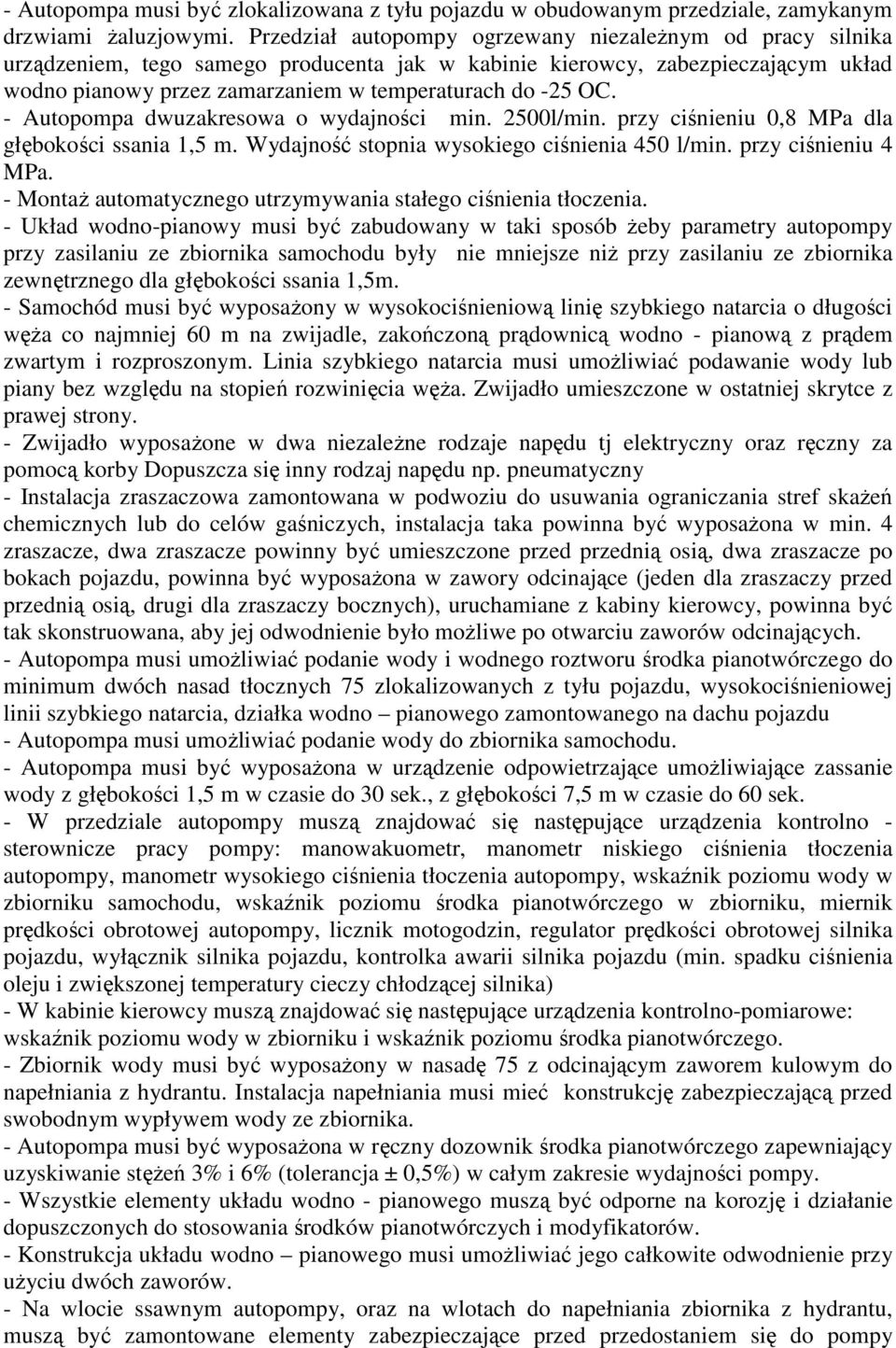 - Autopompa musi być zlokalizowana z tyłu pojazdu w obudowanym przedziale, zamykanym drzwiami żaluzjowymi. Przedział autopompy ogrzewany niezależnym od pracy silnika urządzeniem, tego samego producenta jak w kabinie kierowcy, zabezpieczającym układ wodno pianowy przez zamarzaniem w temperaturach do -25 OC.
- Autopompa dwuzakresowa o wydajności min. 2500l/min. przy ciśnieniu 0,8 MPa dla głębokości ssania 1,5 m. Wydajność stopnia wysokiego ciśnienia 450 l/min. przy ciśnieniu 4 MPa.
- Montaż automatycznego utrzymywania stałego ciśnienia tłoczenia.
- Układ wodno-pianowy musi być zabudowany w taki sposób żeby parametry autopompy przy zasilaniu ze zbiornika samochodu były nie mniejsze niż przy zasilaniu ze zbiornika zewnętrznego dla głębokości ssania 1,5m.
- Samochód musi być wyposażony w wysokociśnieniową linię szybkiego natarcia o długości węża co najmniej 60 m na zwijadle, zakończoną prądownicą wodno - pianową z prądem zwartym i rozproszonym. Linia szybkiego natarcia musi umożliwiać podawanie wody lub piany bez względu na stopień rozwinięcia węża. Zwijadło umieszczone w ostatniej skrytce z prawej strony.
- Zwijadło wyposażone w dwa niezależne rodzaje napędu tj elektryczny oraz ręczny za pomocą korby Dopuszcza się inny rodzaj napędu np. pneumatyczny
- Instalacja zraszaczowa zamontowana w podwoziu do usuwania ograniczania stref skażeń chemicznych lub do celów gaśniczych, instalacja taka powinna być wyposażona w min. 4 zraszacze, dwa zraszacze powinny być umieszczone przed przednią osią, dwa zraszacze po bokach pojazdu, powinna być wyposażona w zawory odcinające (jeden dla zraszaczy przed przednią osią, drugi dla zraszaczy bocznych), uruchamiane z kabiny kierowcy, powinna być tak skonstruowana, aby jej odwodnienie było możliwe po otwarciu zaworów odcinających.
- Autopompa musi umożliwiać podanie wody i wodnego roztworu środka pianotwórczego do minimum dwóch nasad tłocznych 75 zlokalizowanych z tyłu pojazdu, wysokociśnieniowej linii szybkiego natarcia, działka wodno – pianowego zamontowanego na dachu pojazdu
- Autopompa musi umożliwiać podanie wody do zbiornika samochodu.
- Autopompa musi być wyposażona w urządzenie odpowietrzające umożliwiające zassanie wody z głębokości 1,5 m w czasie do 30 sek., z głębokości 7,5 m w czasie do 60 sek.
- W przedziale autopompy muszą znajdować się następujące urządzenia kontrolno - sterownicze pracy pompy: manowakuometr, manometr niskiego ciśnienia tłoczenia autopompy, manometr wysokiego ciśnienia tłoczenia autopompy, wskaźnik poziomu wody w zbiorniku samochodu, wskaźnik poziomu środka pianotwórczego w zbiorniku, miernik prędkości obrotowej autopompy, licznik motogodzin, regulator prędkości obrotowej silnika pojazdu, wyłącznik silnika pojazdu, kontrolka awarii silnika pojazdu (min. spadku ciśnienia oleju i zwiększonej temperatury cieczy chłodzącej silnika)
- W kabinie kierowcy muszą znajdować się następujące urządzenia kontrolno-pomiarowe: wskaźnik poziomu wody w zbiorniku i wskaźnik poziomu środka pianotwórczego.
- Zbiornik wody musi być wyposażony w nasadę 75 z odcinającym zaworem kulowym do napełniania z hydrantu. Instalacja napełniania musi mieć konstrukcję zabezpieczającą przed swobodnym wypływem wody ze zbiornika.
- Autopompa musi być wyposażona w ręczny dozownik środka pianotwórczego zapewniający uzyskiwanie stężeń 3% i 6% (tolerancja ± 0,5%) w całym zakresie wydajności pompy.
- Wszystkie elementy układu wodno - pianowego muszą być odporne na korozję i działanie dopuszczonych do stosowania środków pianotwórczych i modyfikatorów.
- Konstrukcja układu wodno – pianowego musi umożliwiać jego całkowite odwodnienie przy użyciu dwóch zaworów.
- Na wlocie ssawnym autopompy, oraz na wlotach do napełniania zbiornika z hydrantu, muszą być zamontowane elementy zabezpieczające przed przedostaniem się do pompy